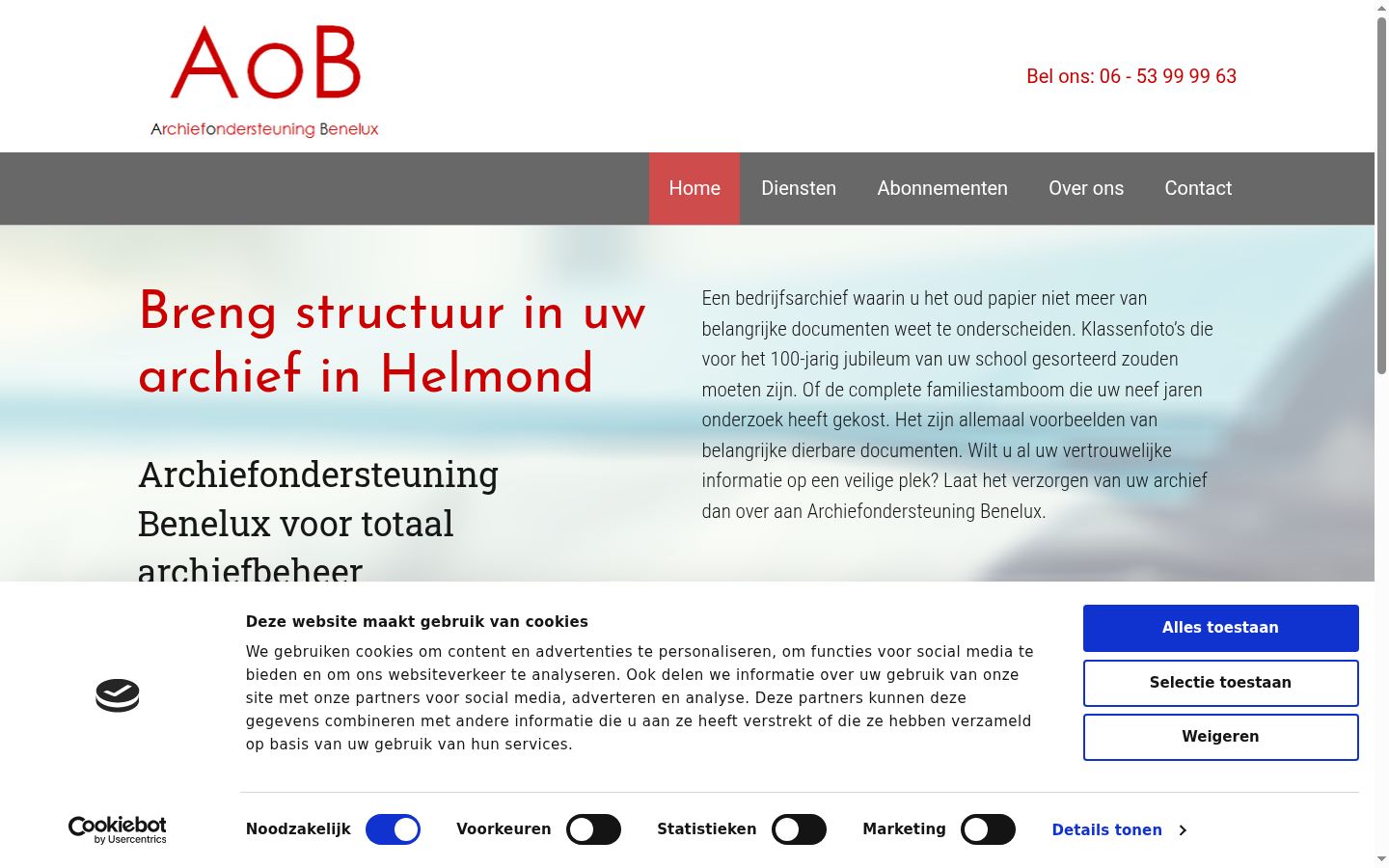 AoB
Archiefondersteuning Benelux

Bel ons: 06 - 53 99 99 63

Home Diensten Abonnementen Over ons Contact

Breng structuur in uw archief in Helmond

Archiefondersteuning Benelux voor totaal archiefbeheer

Een bedrijfsarchief waarin u het oud papier niet meer van belangrijke documenten weet te onderscheiden. Klassenfoto's die voor het 100-jarig jubileum van uw school gesorteerd zouden moeten zijn. Of de complete familiestamboom die uw neef jaren onderzoek heeft gekost. Het zijn allemaal voorbeelden van belangrijke dierbare documenten. Wilt u al uw vertrouwelijke informatie op een veilige plek? Laat het verzorgen van uw archief dan over aan Archiefondersteuning Benelux.

Deze website maakt gebruik van cookies

We gebruiken cookies om content en advertenties te personaliseren, om functies voor social media te bieden en om ons websiteverkeer te analyseren. Ook delen we informatie over uw gebruik van onze site met onze partners voor social media, adverteren en analyse. Deze partners kunnen deze gegevens combineren met andere informatie die u aan ze heeft verstrekt of die ze hebben verzameld op basis van uw gebruik van hun services.

Alles toestaan
Selectie toestaan
Weigeren

Cookiebot by Usercentrics

Noodzakelijk Voorkeuren Statistieken Marketing Details tonen